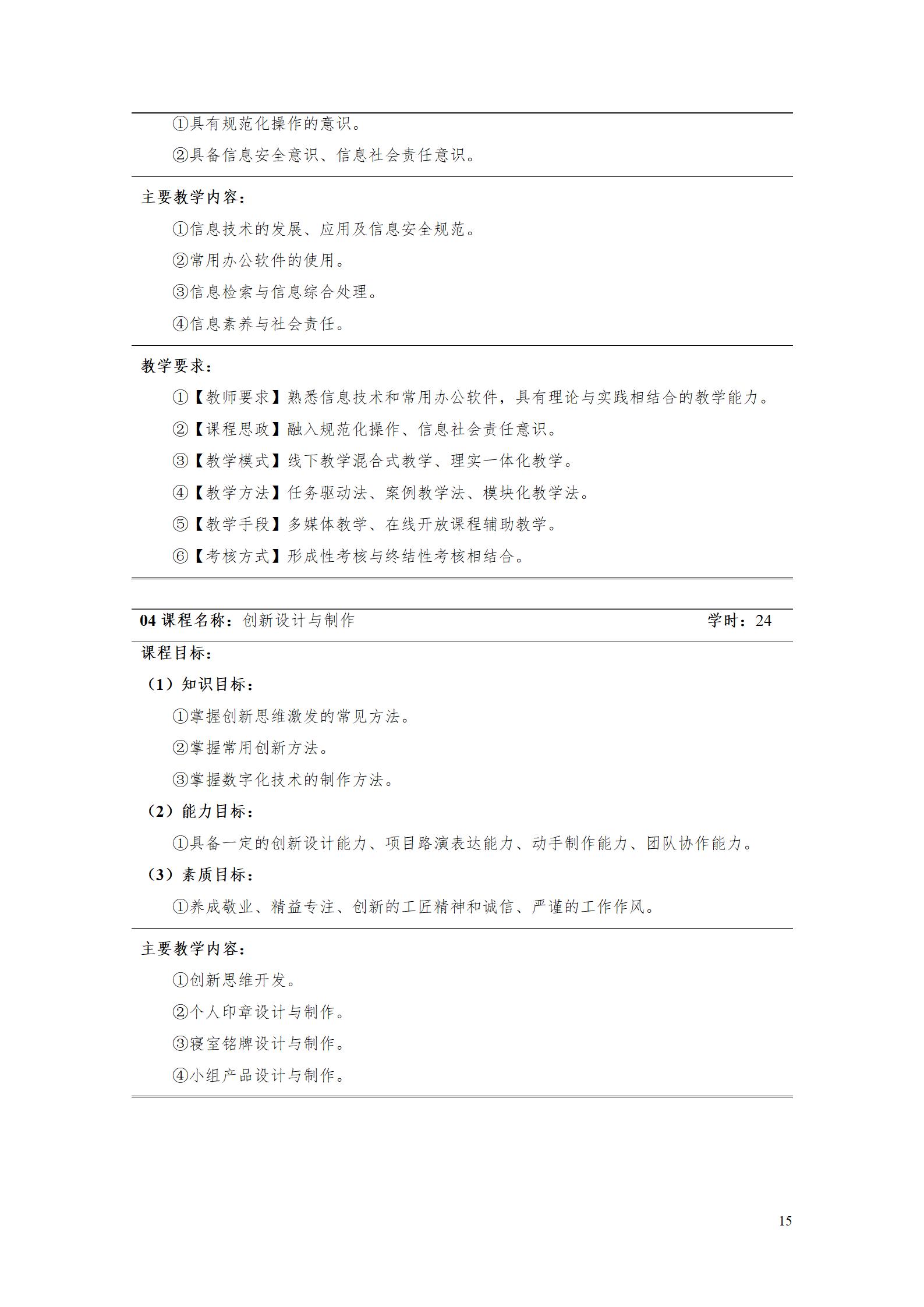 ①具有规范化操作的意识。

②具备信息安全意识、信息社会责任意识。

主要教学内容：

①信息技术的发展、应用及信息安全规范。

②常用办公软件的使用。

③信息检索与信息综合处理。

④信息素养与社会责任。

教学要求：

①【教师要求】熟悉信息技术和常用办公软件，具有理论与实践相结合的教学能力。

②【课程思政】融入规范化操作、信息社会责任意识。

③【教学模式】线下教学混合式教学、理实一体化教学。

④【教学方法】任务驱动法、案例教学法、模块化教学法。

⑤【教学手段】多媒体教学、在线开放课程辅助教学。

⑥【考核方式】形成性考核与终结性考核相结合。

04 课程名称：创新设计与制作 学时：24

课程目标：

（1）知识目标：

①掌握创新思维激发的常见方法。

②掌握常用创新方法。

③掌握数字化技术的制作方法。

（2）能力目标：

①具备一定的创新设计能力、项目路演表达能力、动手制作能力、团队协作能力。

（3）素质目标：

①养成敬业、精益专注、创新的工匠精神和诚信、严谨的工作作风。

主要教学内容：

①创新思维开发。

②个人印章设计与制作。

③寝室铭牌设计与制作。

④小组产品设计与制作。

15